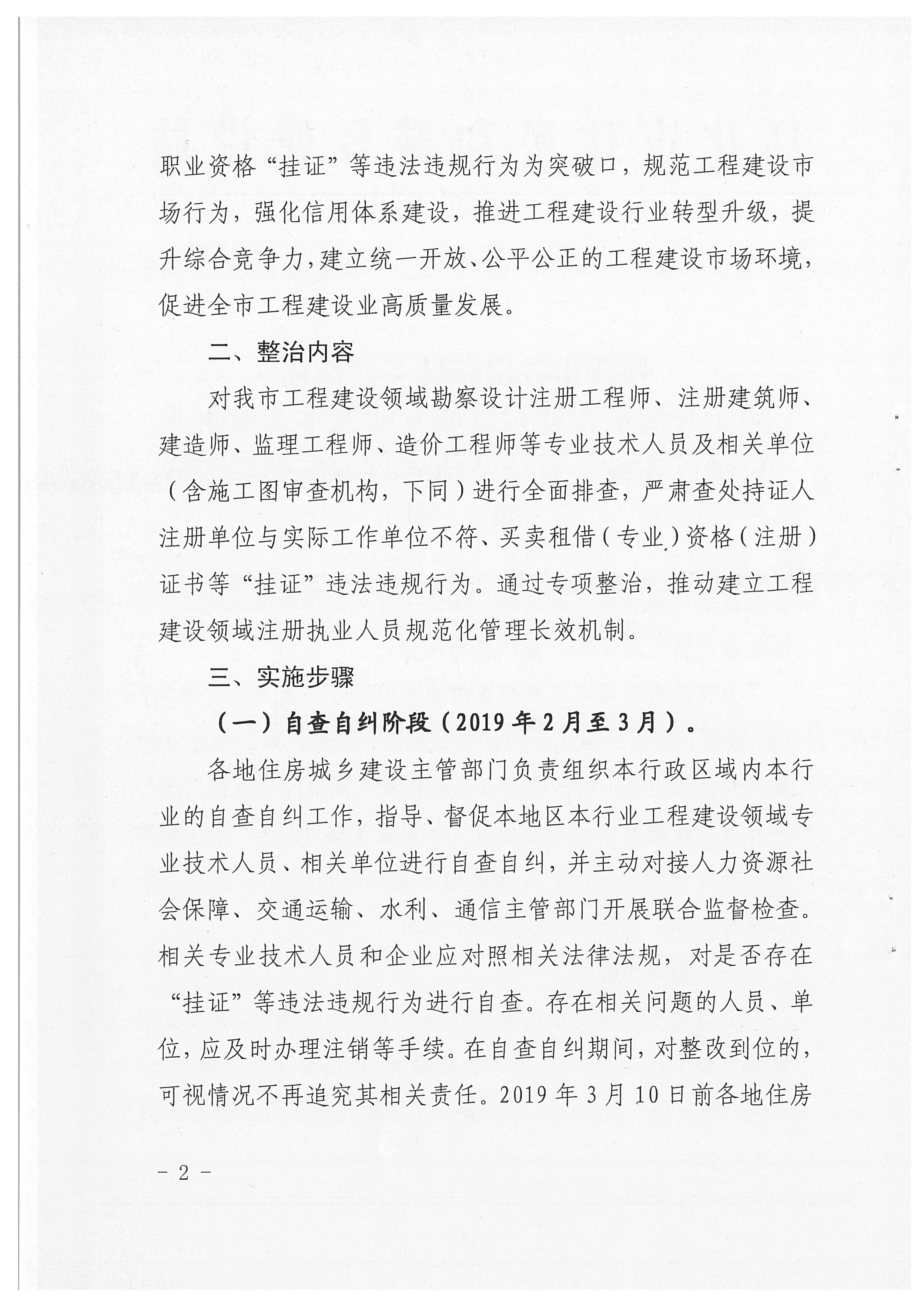 职业资格“挂证”等违法违规行为为突破口，规范工程建设市场行为，强化信用体系建设，推进工程建设行业转型升级，提升综合竞争力，建立统一开放、公平公正的工程建设市场环境，促进全市工程建设业高质量发展。

二、整治内容

对我市工程建设领域勘察设计注册工程师、注册建筑师、建造师、监理工程师、造价工程师等专业技术人员及相关单位（含施工图审查机构，下同）进行全面排查，严肃查处持证人注册单位与实际工作单位不符、买卖租借（专业）资格（注册）证书等“挂证”违法违规行为。通过专项整治，推动建立工程建设领域注册执业人员规范化管理长效机制。

三、实施步骤

（一）自查自纠阶段（2019年2月至3月）。

各地住房城乡建设主管部门负责组织本行政区域内本行业的自查自纠工作，指导、督促本地区本行业工程建设领域专业技术人员、相关单位进行自查自纠，并主动对接人力资源社会保障、交通运输、水利、通信主管部门开展联合监督检查。相关专业技术人员和企业应对照相关法律法规，对是否存在“挂证”等违法违规行为进行自查。存在相关问题的人员、单位，应及时办理注销等手续。在自查自纠期间，对整改到位的，可视情况不再追究其相关责任。2019年3月10日前各地住房

- 2 -